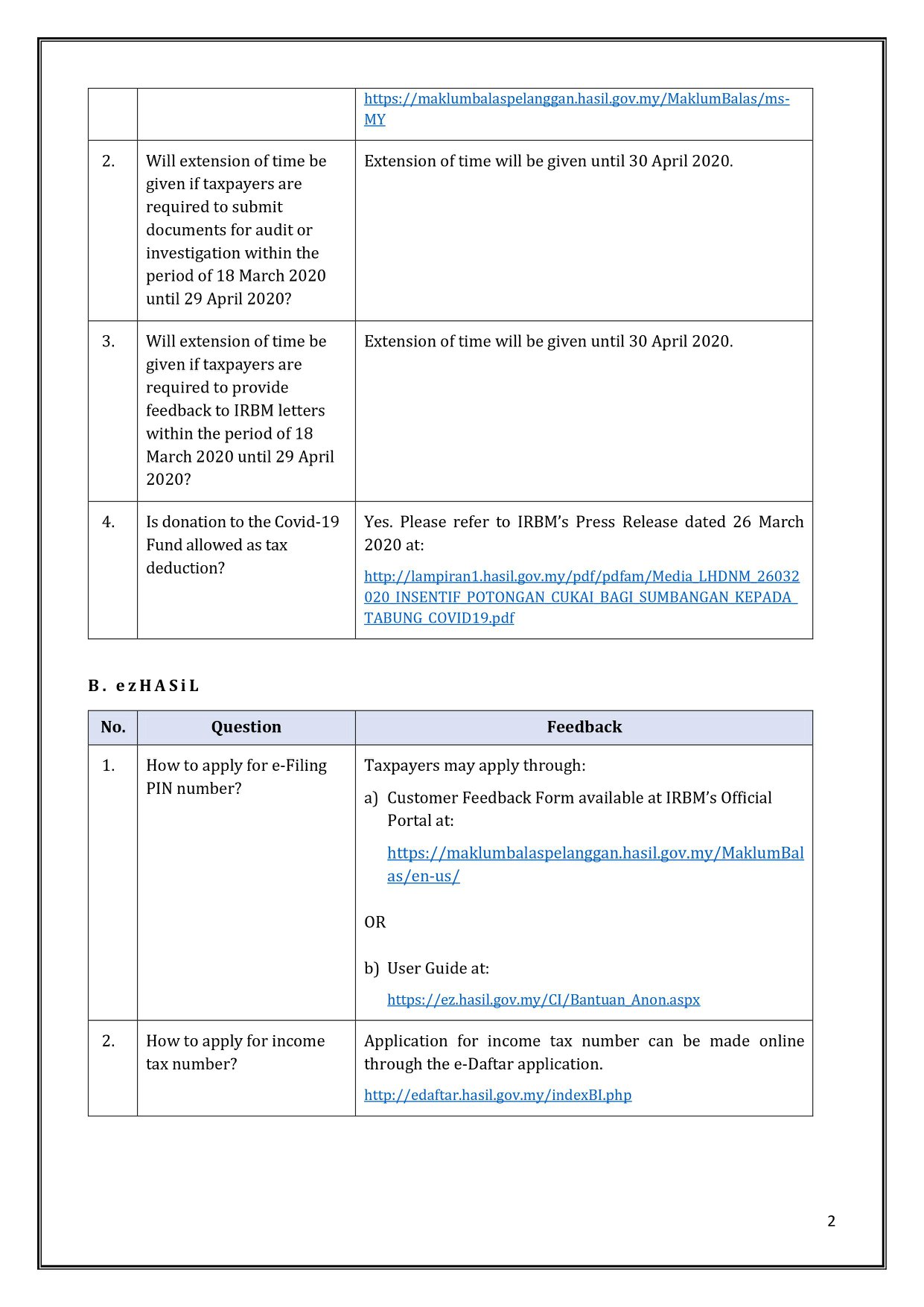 |  |  |  |
|---|---|---|
|  |  | https://maklumbalaspelanggan.hasil.gov.my/MaklumBalas/ms-MY |
| 2. | Will extension of time be given if taxpayers are required to submit documents for audit or investigation within the period of 18 March 2020 until 29 April 2020? | Extension of time will be given until 30 April 2020. |
| 3. | Will extension of time be given if taxpayers are required to provide feedback to IRBM letters within the period of 18 March 2020 until 29 April 2020? | Extension of time will be given until 30 April 2020. |
| 4. | Is donation to the Covid-19 Fund allowed as tax deduction? | Yes. Please refer to IRBM's Press Release dated 26 March 2020 at: http://lampiran1.hasil.gov.my/pdf/pdfam/Media_LHDNM_26032020_INSENTIF_POTONGAN_CUKAI_BAGI_SUMBANGAN_KEPADA_TABUNG_COVID19.pdf |

B. ezHASiL

| No. | Question | Feedback |
|---|---|---|
| 1. | How to apply for e-Filing PIN number? | Taxpayers may apply through: a) Customer Feedback Form available at IRBM's Official Portal at: https://maklumbalaspelanggan.hasil.gov.my/MaklumBalas/en-us/ OR b) User Guide at: https://ez.hasil.gov.my/CI/Bantuan_Anon.aspx |
| 2. | How to apply for income tax number? | Application for income tax number can be made online through the e-Daftar application. http://edaftar.hasil.gov.my/indexBI.php |

2